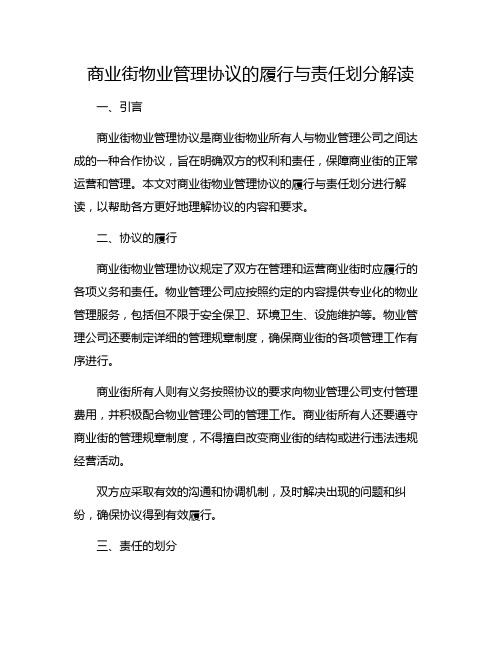 商业街物业管理协议的履行与责任划分解读

一、引言

商业街物业管理协议是商业街物业所有人与物业管理公司之间达成的一种合作协议，旨在明确双方的权利和责任，保障商业街的正常运营和管理。本文对商业街物业管理协议的履行与责任划分进行解读，以帮助各方更好地理解协议的内容和要求。

二、协议的履行

商业街物业管理协议规定了双方在管理和运营商业街时应履行的各项义务和责任。物业管理公司应按照约定的内容提供专业化的物业管理服务，包括但不限于安全保卫、环境卫生、设施维护等。物业管理公司还要制定详细的管理规章制度，确保商业街的各项管理工作有序进行。

商业街所有人则有义务按照协议的要求向物业管理公司支付管理费用，并积极配合物业管理公司的管理工作。商业街所有人还要遵守商业街的管理规章制度，不得擅自改变商业街的结构或进行违法违规经营活动。

双方应采取有效的沟通和协调机制，及时解决出现的问题和纠纷，确保协议得到有效履行。

三、责任的划分